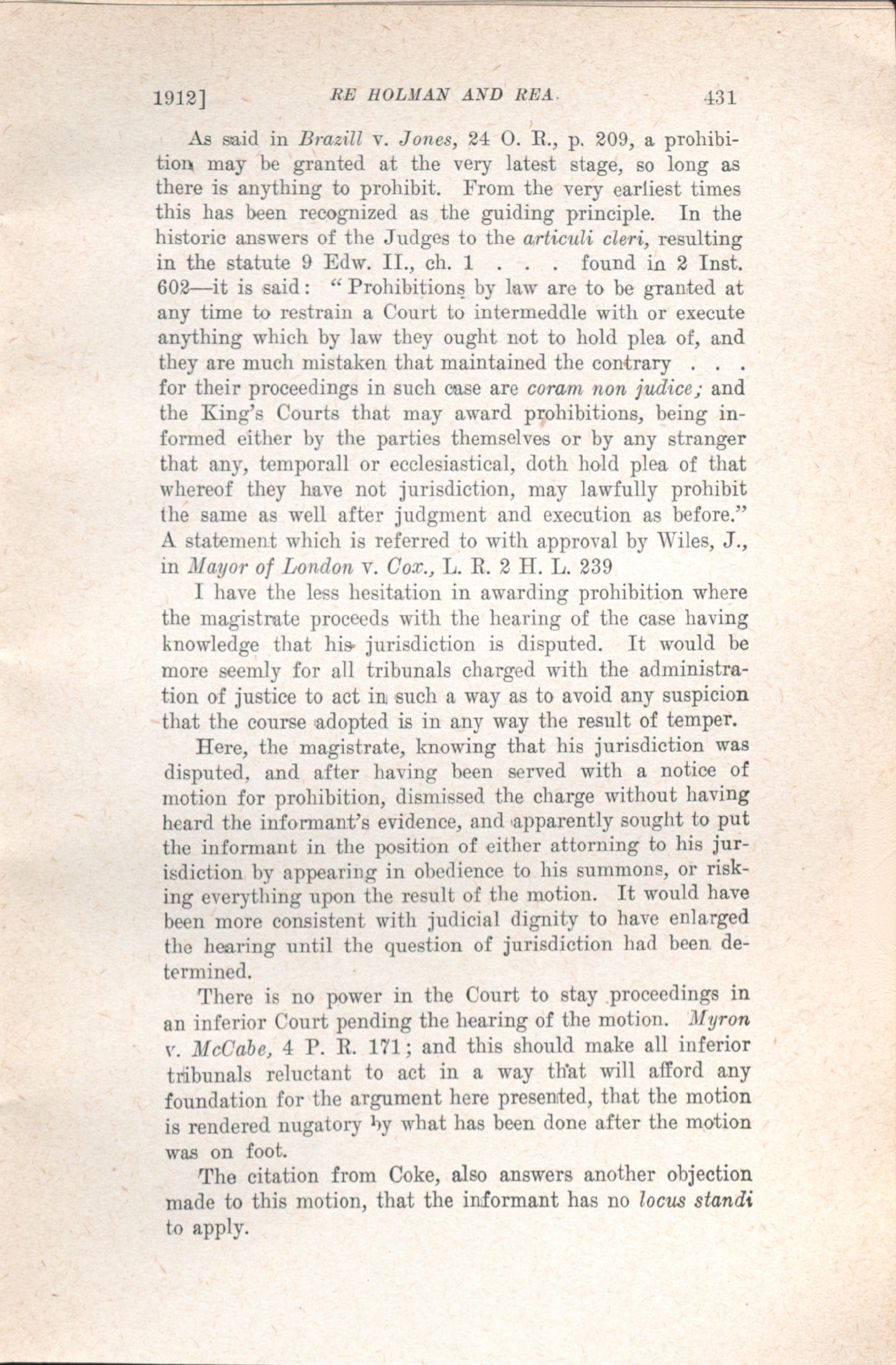 1912]   RE HOLMAN AND REA.   431

As said in Brazill v. Jones, 24 O. R., p. 209, a prohibition may be granted at the very latest stage, so long as there is anything to prohibit. From the very earliest times this has been recognized as the guiding principle. In the historic answers of the Judges to the articuli cleri, resulting in the statute 9 Edw. II., ch. 1 . . . found in 2 Inst. 602—it is said: "Prohibitions by law are to be granted at any time to restrain a Court to intermeddle with or execute anything which by law they ought not to hold plea of, and they are much mistaken that maintained the contrary . . . for their proceedings in such case are coram non judice; and the King's Courts that may award prohibitions, being informed either by the parties themselves or by any stranger that any, temporall or ecclesiastical, doth hold plea of that whereof they have not jurisdiction, may lawfully prohibit the same as well after judgment and execution as before." A statement which is referred to with approval by Wiles, J., in Mayor of London v. Cox., L. R. 2 H. L. 239

I have the less hesitation in awarding prohibition where the magistrate proceeds with the hearing of the case having knowledge that his jurisdiction is disputed. It would be more seemly for all tribunals charged with the administration of justice to act in such a way as to avoid any suspicion that the course adopted is in any way the result of temper.

Here, the magistrate, knowing that his jurisdiction was disputed, and after having been served with a notice of motion for prohibition, dismissed the charge without having heard the informant's evidence, and apparently sought to put the informant in the position of either attorning to his jurisdiction by appearing in obedience to his summons, or risking everything upon the result of the motion. It would have been more consistent with judicial dignity to have enlarged the hearing until the question of jurisdiction had been determined.

There is no power in the Court to stay proceedings in an inferior Court pending the hearing of the motion. Myron v. McCabe, 4 P. R. 171; and this should make all inferior tribunals reluctant to act in a way that will afford any foundation for the argument here presented, that the motion is rendered nugatory by what has been done after the motion was on foot.

The citation from Coke, also answers another objection made to this motion, that the informant has no locus standi to apply.